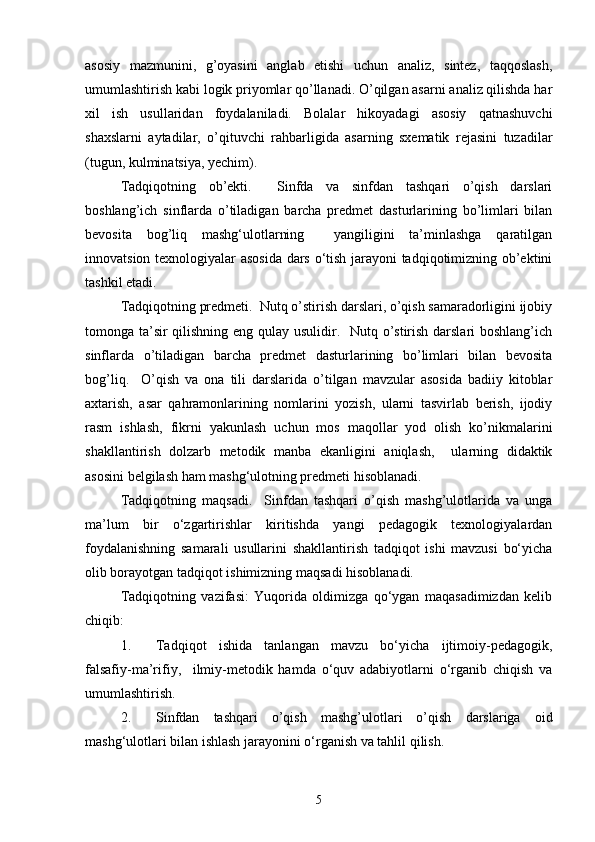 asosiy mazmunini, g’oyasini anglab etishi uchun analiz, sintez, taqqoslash, umumlashtirish kabi logik priyomlar qo’llanadi. O’qilgan asarni analiz qilishda har xil ish usullaridan foydalaniladi. Bolalar hikoyadagi asosiy qatnashuvchi shaxslarni aytadilar, o’qituvchi rahbarligida asarning sxematik rejasini tuzadilar (tugun, kulminatsiya, yechim).

Tadqiqotning ob’ekti. Sinfda va sinfdan tashqari o’qish darslari boshlang’ich sinflarda o’tiladigan barcha predmet dasturlarining bo’limlari bilan bevosita bog’liq mashg‘ulotlarning yangiligini ta’minlashga qaratilgan innovatsion texnologiyalar asosida dars o‘tish jarayoni tadqiqotimizning ob’ektini tashkil etadi.

Tadqiqotning predmeti. Nutq o’stirish darslari, o’qish samaradorligini ijobiy tomonga ta’sir qilishning eng qulay usulidir. Nutq o’stirish darslari boshlang’ich sinflarda o’tiladigan barcha predmet dasturlarining bo’limlari bilan bevosita bog’liq. O’qish va ona tili darslarida o’tilgan mavzular asosida badiiy kitoblar axtarish, asar qahramonlarining nomlarini yozish, ularni tasvirlab berish, ijodiy rasm ishlash, fikrni yakunlash uchun mos maqollar yod olish ko’nikmalarini shakllantirish dolzarb metodik manba ekanligini aniqlash, ularning didaktik asosini belgilash ham mashg‘ulotning predmeti hisoblanadi.

Tadqiqotning maqsadi. Sinfdan tashqari o’qish mashg’ulotlarida va unga ma’lum bir o‘zgartirishlar kiritishda yangi pedagogik texnologiyalardan foydalanishning samarali usullarini shakllantirish tadqiqot ishi mavzusi bo‘yicha olib borayotgan tadqiqot ishimizning maqsadi hisoblanadi.

Tadqiqotning vazifasi: Yuqorida oldimizga qo‘ygan maqasadimizdan kelib chiqib:

1. Tadqiqot ishida tanlangan mavzu bo‘yicha ijtimoiy-pedagogik, falsafiy-ma’rifiy, ilmiy-metodik hamda o‘quv adabiyotlarni o‘rganib chiqish va umumlashtirish.

2. Sinfdan tashqari o’qish mashg’ulotlari o’qish darslariga oid mashg‘ulotlari bilan ishlash jarayonini o‘rganish va tahlil qilish.

5